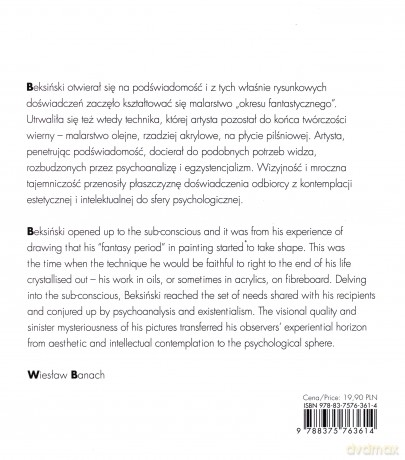 Beksiński otwierał się na podświadomość i z tych właśnie rysunkowych doświadczeń zaczęło kształtować się malarstwo „okresu fantastycznego". Utrwaliła się też wtedy technika, której artysta pozostał do końca twórczości wierny – malarstwo olejne, rzadziej akrylowe, na płycie pilśniowej. Artysta, penetrując podświadomość, docierał do podobnych potrzeb widza, rozbudzonych przez psychoanalizę i egzystencjalizm. Wizyjność i mroczna tajemniczość przenosiły płaszczyznę doświadczenia odbiorcy z kontemplacji estetycznej i intelektualnej do sfery psychologicznej.

Beksiński opened up to the sub-conscious and it was from his experience of drawing that his "fantasy period" in painting started to take shape. This was the time when the technique he would be faithful to right to the end of his life crystallised out – his work in oils, or sometimes in acrylics, on fibreboard. Delving into the sub-conscious, Beksiński reached the set of needs shared with his recipients and conjured up by psychoanalysis and existentialism. The visional quality and sinister mysteriousness of his pictures transferred his observers' experiential horizon from aesthetic and intellectual contemplation to the psychological sphere.

Wiesław Banach

Cena/Price: 19,90 PLN
ISBN 978-83-7576-361-4

9 788375 763614

dvdmax